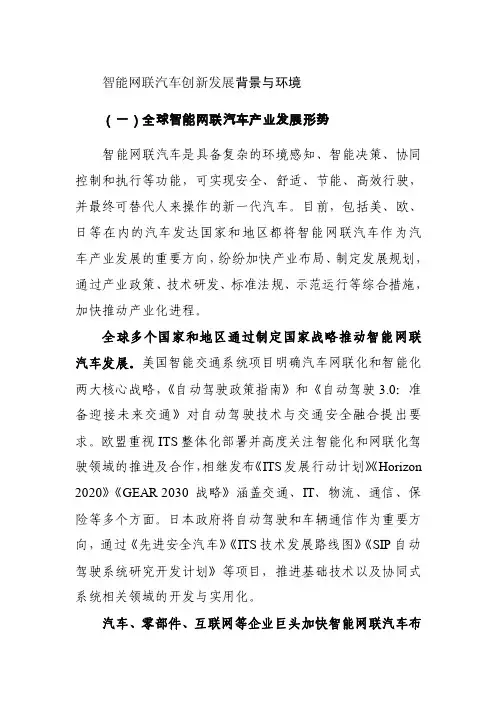 智能网联汽车创新发展背景与环境

（一）全球智能网联汽车产业发展形势

智能网联汽车是具备复杂的环境感知、智能决策、协同控制和执行等功能，可实现安全、舒适、节能、高效行驶，并最终可替代人来操作的新一代汽车。目前，包括美、欧、日等在内的汽车发达国家和地区都将智能网联汽车作为汽车产业发展的重要方向，纷纷加快产业布局、制定发展规划，通过产业政策、技术研发、标准法规、示范运行等综合措施，加快推动产业化进程。

全球多个国家和地区通过制定国家战略推动智能网联汽车发展。美国智能交通系统项目明确汽车网联化和智能化两大核心战略，《自动驾驶政策指南》和《自动驾驶 3.0：准备迎接未来交通》对自动驾驶技术与交通安全融合提出要求。欧盟重视 ITS 整体化部署并高度关注智能化和网联化驾驶领域的推进及合作，相继发布《ITS 发展行动计划》《Horizon 2020》《GEAR 2030 战略》涵盖交通、IT、物流、通信、保险等多个方面。日本政府将自动驾驶和车辆通信作为重要方向，通过《先进安全汽车》《ITS 技术发展路线图》《SIP 自动驾驶系统研究开发计划》等项目，推进基础技术以及协同式系统相关领域的开发与实用化。

汽车、零部件、互联网等企业巨头加快智能网联汽车布